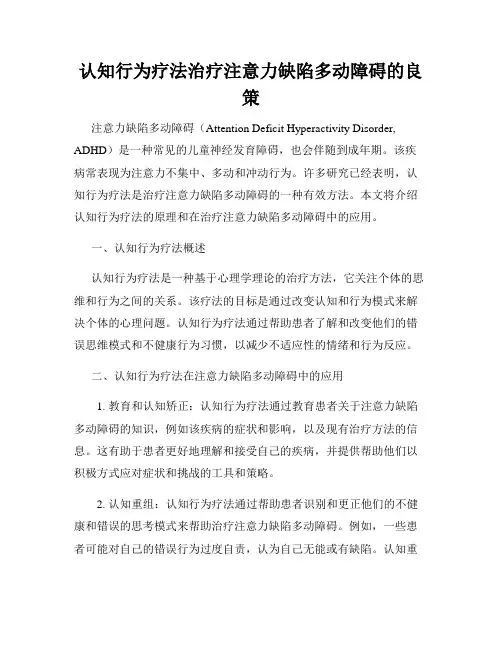 认知行为疗法治疗注意力缺陷多动障碍的良策

注意力缺陷多动障碍（Attention Deficit Hyperactivity Disorder, ADHD）是一种常见的儿童神经发育障碍，也会伴随到成年期。该疾病常表现为注意力不集中、多动和冲动行为。许多研究已经表明，认知行为疗法是治疗注意力缺陷多动障碍的一种有效方法。本文将介绍认知行为疗法的原理和在治疗注意力缺陷多动障碍中的应用。

一、认知行为疗法概述

认知行为疗法是一种基于心理学理论的治疗方法，它关注个体的思维和行为之间的关系。该疗法的目标是通过改变认知和行为模式来解决个体的心理问题。认知行为疗法通过帮助患者了解和改变他们的错误思维模式和不健康行为习惯，以减少不适应性的情绪和行为反应。

二、认知行为疗法在注意力缺陷多动障碍中的应用

1. 教育和认知矫正：认知行为疗法通过教育患者关于注意力缺陷多动障碍的知识，例如该疾病的症状和影响，以及现有治疗方法的信息。这有助于患者更好地理解和接受自己的疾病，并提供帮助他们以积极方式应对症状和挑战的工具和策略。

2. 认知重组：认知行为疗法通过帮助患者识别和更正他们的不健康和错误的思考模式来帮助治疗注意力缺陷多动障碍。例如，一些患者可能对自己的错误行为过度自责，认为自己无能或有缺陷。认知重